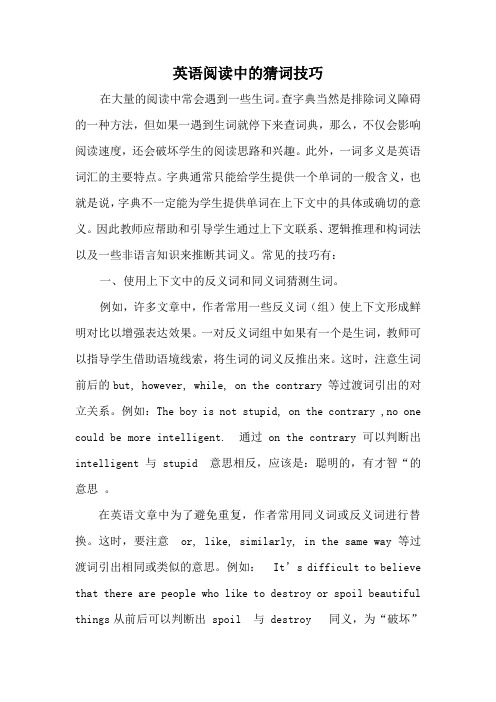 英语阅读中的猜词技巧

在大量的阅读中常会遇到一些生词。查字典当然是排除词义障碍的一种方法，但如果一遇到生词就停下来查词典，那么，不仅会影响阅读速度，还会破坏学生的阅读思路和兴趣。此外，一词多义是英语词汇的主要特点。字典通常只能给学生提供一个单词的一般含义，也就是说，字典不一定能为学生提供单词在上下文中的具体或确切的意义。因此教师应帮助和引导学生通过上下文联系、逻辑推理和构词法以及一些非语言知识来推断其词义。常见的技巧有：

一、使用上下文中的反义词和同义词猜测生词。

例如，许多文章中，作者常用一些反义词（组）使上下文形成鲜明对比以增强表达效果。一对反义词组中如果有一个是生词，教师可以指导学生借助语境线索，将生词的词义反推出来。这时，注意生词前后的 but, however, while, on the contrary 等过渡词引出的对立关系。例如：The boy is not stupid, on the contrary ,no one could be more intelligent. 通过 on the contrary 可以判断出 intelligent 与 stupid 意思相反，应该是：聪明的，有才智“的意思 。

在英语文章中为了避免重复，作者常用同义词或反义词进行替换。这时，要注意 or, like, similarly, in the same way 等过渡词引出相同或类似的意思。例如： It’s difficult to believe that there are people who like to destroy or spoil beautiful things 从前后可以判断出 spoil 与 destroy 同义，为“破坏”